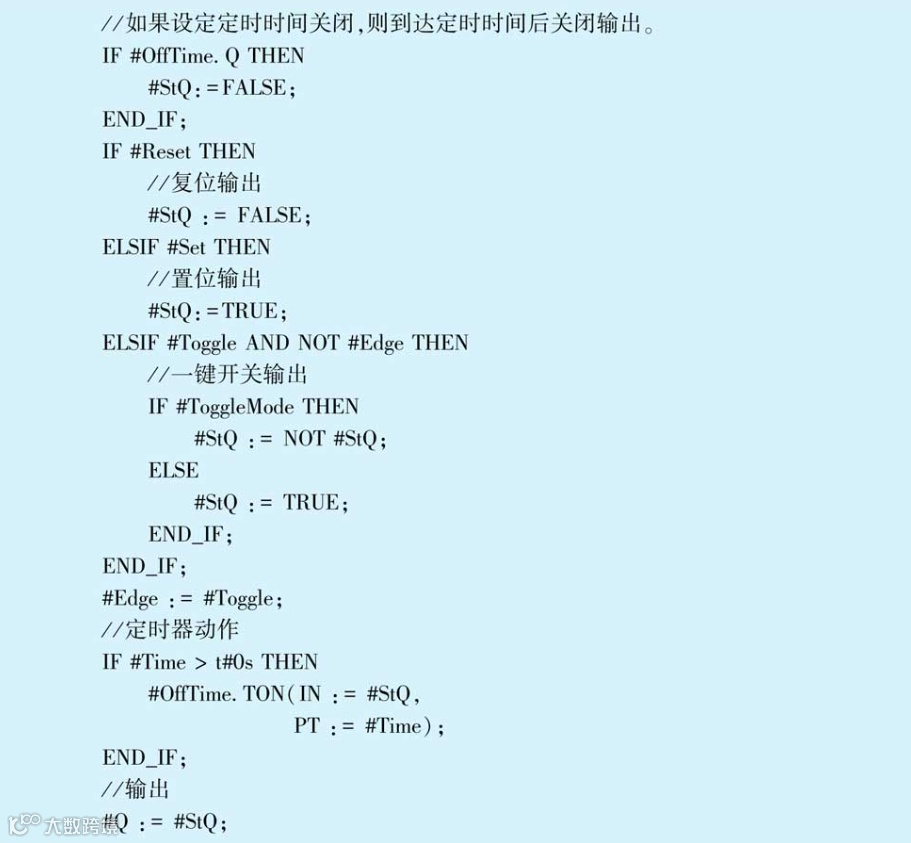 //如果设定定时时间关闭，则到达定时时间后关闭输出。
IF #OffTime. Q THEN
#StQ：=FALSE；
END_IF；
IF #Reset THEN
//复位输出
#StQ ：= FALSE；
ELSIF #Set THEN
//置位输出
#StQ：=TRUE；
ELSIF #Toggle AND NOT #Edge THEN
//一键开关输出
IF #ToggleMode THEN
#StQ ：= NOT #StQ；
ELSE
#StQ ：= TRUE；
END_IF；
END_IF；
#Edge ：= #Toggle；
//定时器动作
IF #Time > t#0s THEN
#OffTime. TON(IN ：= #StQ，
PT ：= #Time)；
END_IF；
//输出
#Q ：= #StQ；
大数跨境